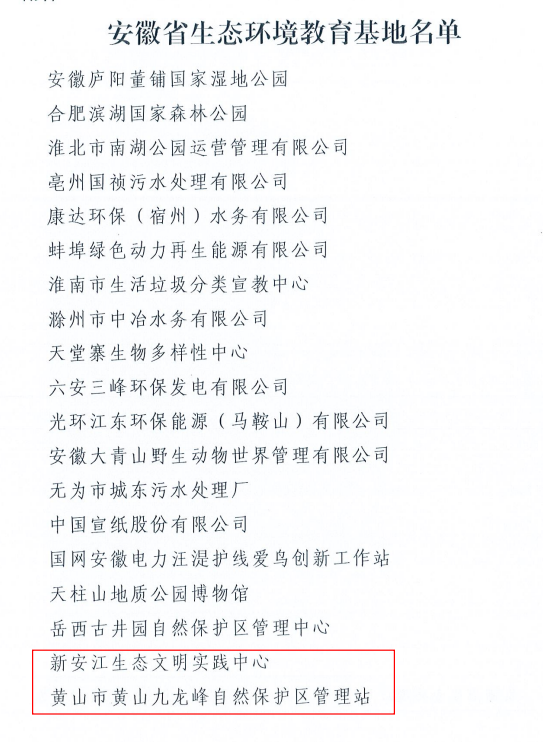 安徽省生态环境教育基地名单

安徽庐阳董铺国家湿地公园

合肥滨湖国家森林公园

淮北市南湖公园运营管理有限公司

亳州国祯污水处理有限公司

康达环保（宿州）水务有限公司

蚌埠绿色动力再生能源有限公司

淮南市生活垃圾分类宣教中心

滁州市中冶水务有限公司

天堂寨生物多样性中心

六安三峰环保发电有限公司

光环江东环保能源（马鞍山）有限公司

安徽大青山野生动物世界管理有限公司

无为市城东污水处理厂

中国宣纸股份有限公司

国网安徽电力汪湜护线爱鸟创新工作站

天柱山地质公园博物馆

岳西古井园自然保护区管理中心

新安江生态文明实践中心

黄山市黄山九龙峰自然保护区管理站